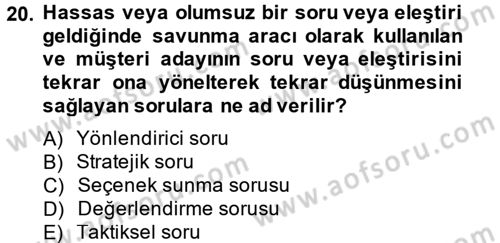 20. Hassas veya olumsuz bir soru veya eleştiri geldiğinde savunma aracı olarak kullanılan ve müşteri adayının soru veya eleştirisini tekrar ona yönelterek tekrar düşünmesini sağlayan sorulara ne ad verilir?

A) Yönlendirici soru
B) Stratejik soru
C) Seçenek sunma sorusu
D) Değerlendirme sorusu
E) Taktiksel soru

www.aofsoru.com